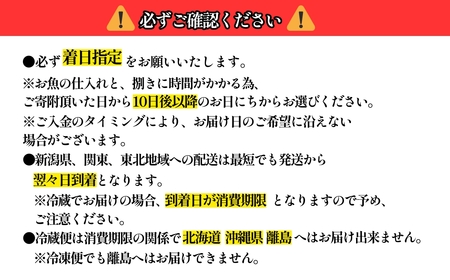 必ずご確認ください

●必ず 着日指定 をお願いいたします。
※お魚の仕入れと、捌きに時間がかかる為、ご寄附頂いた日から10日後以降のお日にちからお選びください。
※ご入金のタイミングにより、お届け日のご希望に沿えない場合がございます。

●新潟県、関東、東北地域への配送は最短でも発送から翌々日到着となります。
※冷蔵でお届けの場合、到着日が消費期限 となりますので予め、ご注意ください。

●冷蔵便は消費期限の関係で 北海道 沖縄県 離島 へはお届け出来ません。
※冷凍便でも離島へはお届けできません。